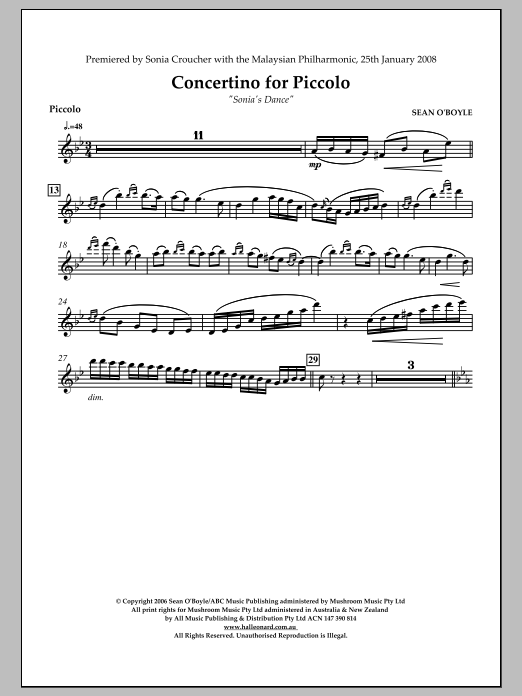 Premiered by Sonia Croucher with the Malaysian Philharmonic, 25th January 2008

Concertino for Piccolo

"Sonia's Dance"

Piccolo

SEAN O'BOYLE

♩.=48

11

mp

13

18

24

27

dim.

29

3

© Copyright 2006 Sean O'Boyle/ABC Music Publishing administered by Mushroom Music Pty Ltd
All print rights for Mushroom Music Pty Ltd administered in Australia & New Zealand
by All Music Publishing & Distribution Pty Ltd ACN 147 390 814
www.halleonard.com.au
All Rights Reserved. Unauthorised Reproduction is Illegal.